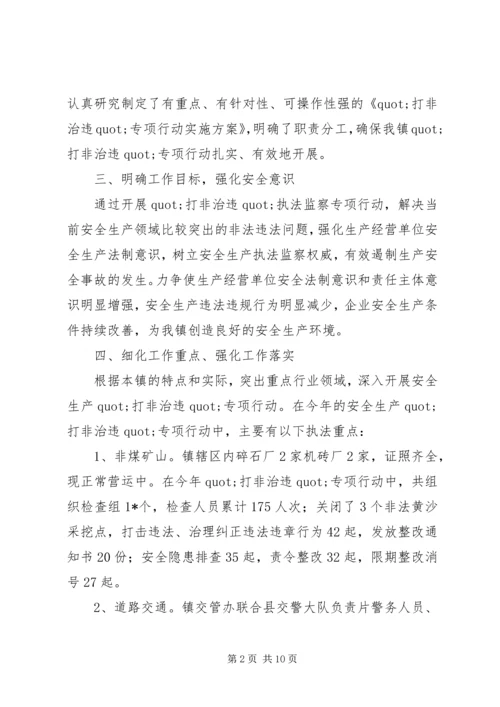 认真研究制定了有重点、有针对性、可操作性强的《quot;打非治违quot;专项行动实施方案》，明确了职责分工，确保我镇quot;打非治违quot;专项行动扎实、有效地开展。

三、明确工作目标，强化安全意识

通过开展quot;打非治违quot;执法监察专项行动，解决当前安全生产领域比较突出的非法违法问题，强化生产经营单位安全生产法制意识，树立安全生产执法监察权威，有效遏制生产安全事故的发生。力争使生产经营单位安全法制意识和责任主体意识明显增强，安全生产违法违规行为明显减少，企业安全生产条件持续改善，为我镇创造良好的安全生产环境。

四、细化工作重点、强化工作落实

根据本镇的特点和实际，突出重点行业领域，深入开展安全生产quot;打非治违quot;专项行动。在今年的安全生产quot;打非治违quot;专项行动中，主要有以下执法重点：

1、非煤矿山。镇辖区内碎石厂2家机砖厂2家，证照齐全，现正常营运中。在今年quot;打非治违quot;专项行动中，共组织检查组1*个，检查人员累计175人次；关闭了3个非法黄沙采挖点，打击违法、治理纠正违法违章行为42起，发放整改通知书20份；安全隐患排查35起，责令整改32起，限期整改消号27起。

2、道路交通。镇交管办联合县交警大队负责片警务人员、

第2页 共10页